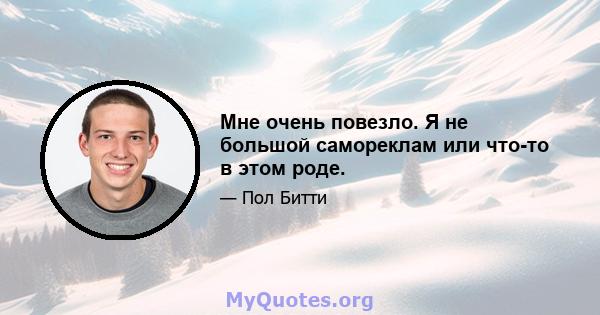 Мне очень повезло. Я не большой самореклам или что-то в этом роде.

— Пол Битти

MyQuotes.org